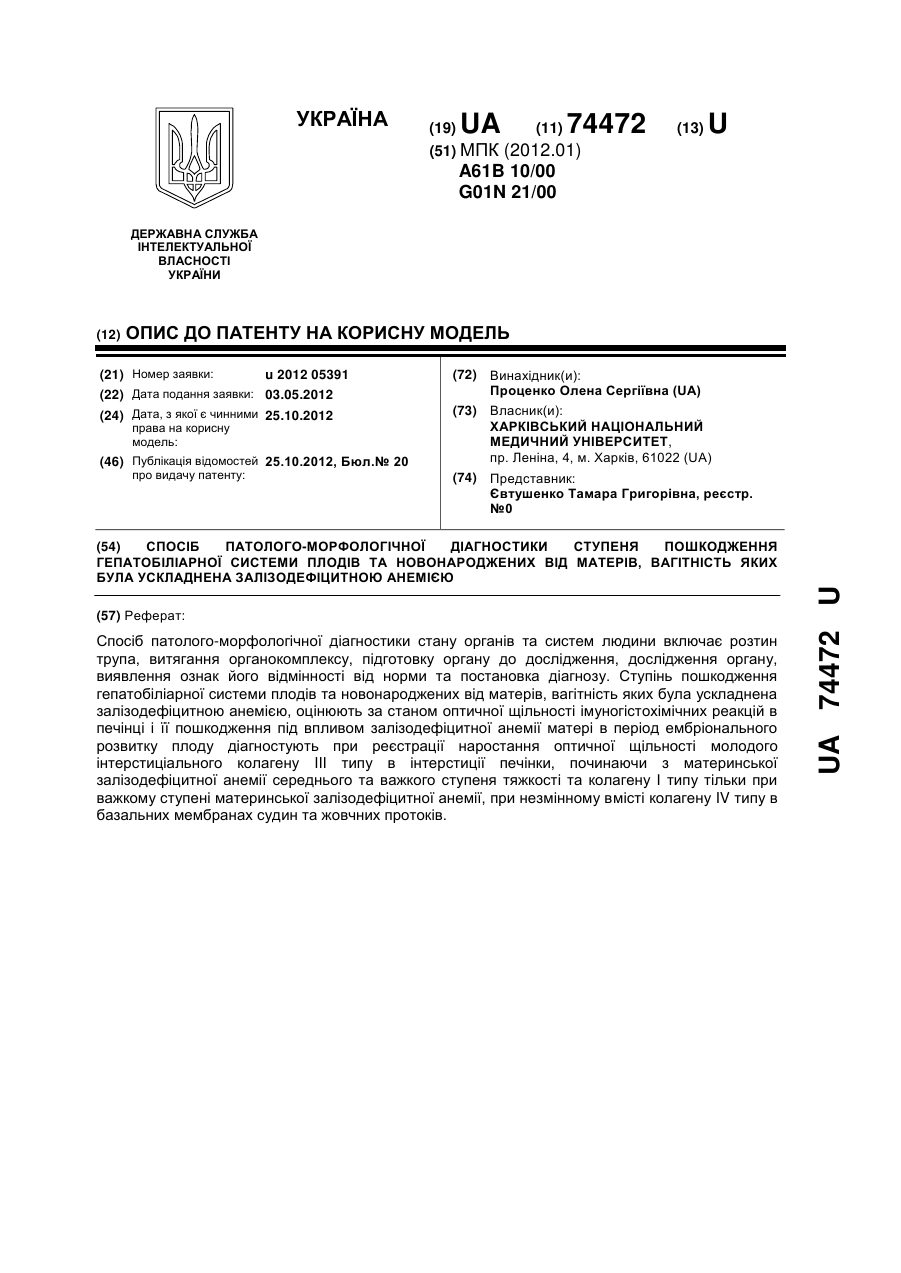 УКРАЇНА

(19) UA (11) 74472 (13) U

(51) МПК (2012.01)
A61B 10/00
G01N 21/00

ДЕРЖАВНА СЛУЖБА ІНТЕЛЕКТУАЛЬНОЇ ВЛАСНОСТІ УКРАЇНИ

(12) ОПИС ДО ПАТЕНТУ НА КОРИСНУ МОДЕЛЬ

(21) Номер заявки: u 2012 05391
(22) Дата подання заявки: 03.05.2012
(24) Дата, з якої є чинними права на корисну модель: 25.10.2012
(46) Публікація відомостей про видачу патенту: 25.10.2012, Бюл.№ 20

(72) Винахідник(и):
Проценко Олена Сергіївна (UA)
(73) Власник(и):
ХАРКІВСЬКИЙ НАЦІОНАЛЬНИЙ МЕДИЧНИЙ УНІВЕРСИТЕТ,
пр. Леніна, 4, м. Харків, 61022 (UA)
(74) Представник:
Євтушенко Тамара Григорівна, реєстр. №0

(54) СПОСІБ ПАТОЛОГО-МОРФОЛОГІЧНОЇ ДІАГНОСТИКИ СТУПЕНЯ ПОШКОДЖЕННЯ ГЕПАТОБІЛІАРНОЇ СИСТЕМИ ПЛОДІВ ТА НОВОНАРОДЖЕНИХ ВІД МАТЕРІВ, ВАГІТНІСТЬ ЯКИХ БУЛА УСКЛАДНЕНА ЗАЛІЗОДЕФІЦИТНОЮ АНЕМІЄЮ

(57) Реферат:

Спосіб патолого-морфологічної діагностики стану органів та систем людини включає розтин трупа, витягання органокомплексу, підготовку органу до дослідження, дослідження органу, виявлення ознак його відмінності від норми та постановка діагнозу. Ступінь пошкодження гепатобіліарної системи плодів та новонароджених від матерів, вагітність яких була ускладнена залізодефіцитною анемією, оцінюють за станом оптичної щільності імуногістохімічних реакцій в печінці і її пошкодження під впливом залізодефіцитної анемії матері в період ембріонального розвитку плоду діагностують при реєстрації наростання оптичної щільності молодого інтерстиціального колагену III типу в інтерстиції печінки, починаючи з материнської залізодефіцитної анемії середнього та важкого ступеня тяжкості та колагену I типу тільки при важкому ступені материнської залізодефіцитної анемії, при незмінному вмісті колагену IV типу в базальних мембранах судин та жовчних протоків.

UA 74472 U